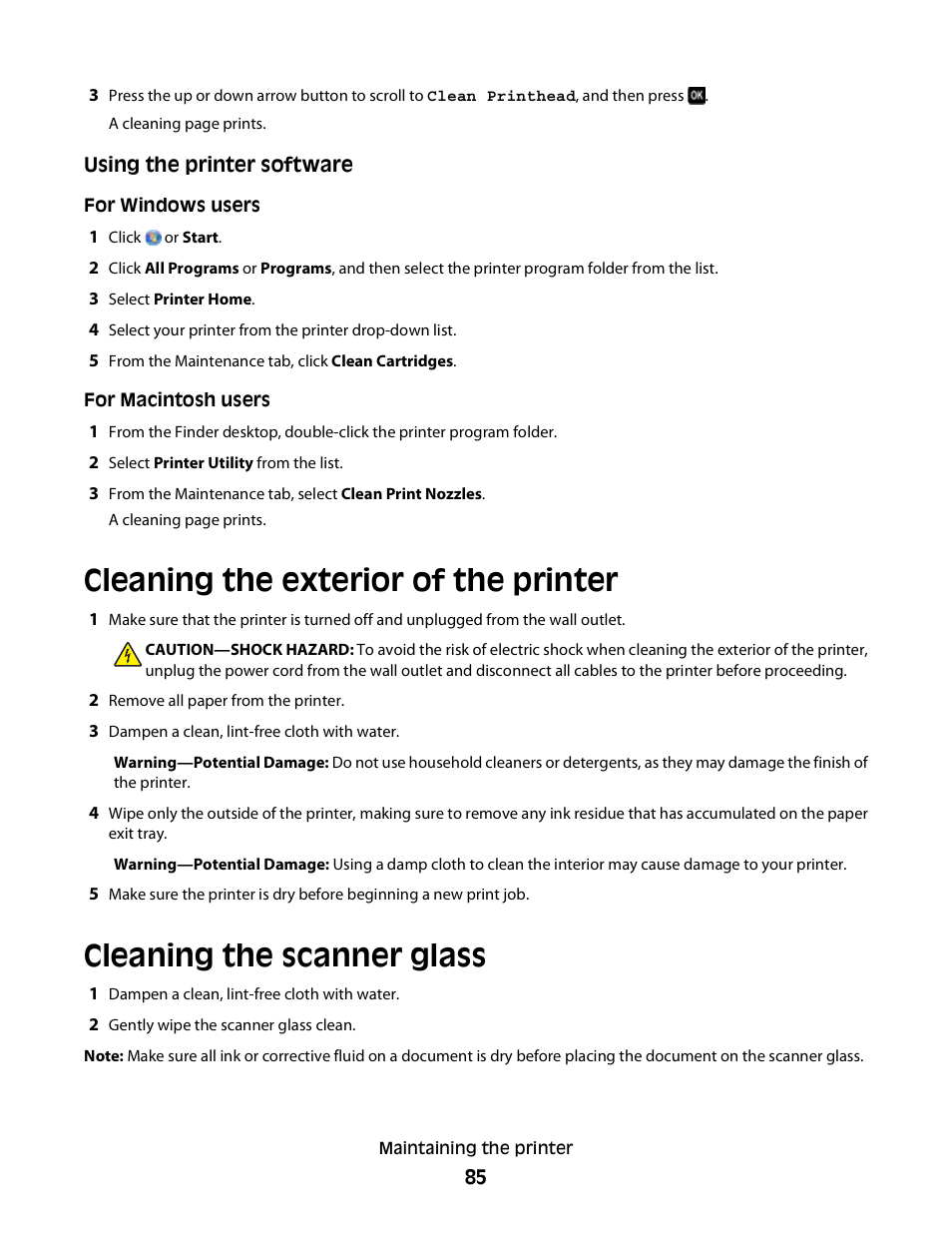 3 Press the up or down arrow button to scroll to Clean Printhead, and then press OK.

A cleaning page prints.

Using the printer software

For Windows users

1 Click or Start.

2 Click All Programs or Programs, and then select the printer program folder from the list.

3 Select Printer Home.

4 Select your printer from the printer drop-down list.

5 From the Maintenance tab, click Clean Cartridges.

For Macintosh users

1 From the Finder desktop, double-click the printer program folder.

2 Select Printer Utility from the list.

3 From the Maintenance tab, select Clean Print Nozzles.

A cleaning page prints.

Cleaning the exterior of the printer

1 Make sure that the printer is turned off and unplugged from the wall outlet.

CAUTION—SHOCK HAZARD: To avoid the risk of electric shock when cleaning the exterior of the printer, unplug the power cord from the wall outlet and disconnect all cables to the printer before proceeding.

2 Remove all paper from the printer.

3 Dampen a clean, lint-free cloth with water.

Warning—Potential Damage: Do not use household cleaners or detergents, as they may damage the finish of the printer.

4 Wipe only the outside of the printer, making sure to remove any ink residue that has accumulated on the paper exit tray.

Warning—Potential Damage: Using a damp cloth to clean the interior may cause damage to your printer.

5 Make sure the printer is dry before beginning a new print job.

Cleaning the scanner glass

1 Dampen a clean, lint-free cloth with water.

2 Gently wipe the scanner glass clean.

Note: Make sure all ink or corrective fluid on a document is dry before placing the document on the scanner glass.

Maintaining the printer

85